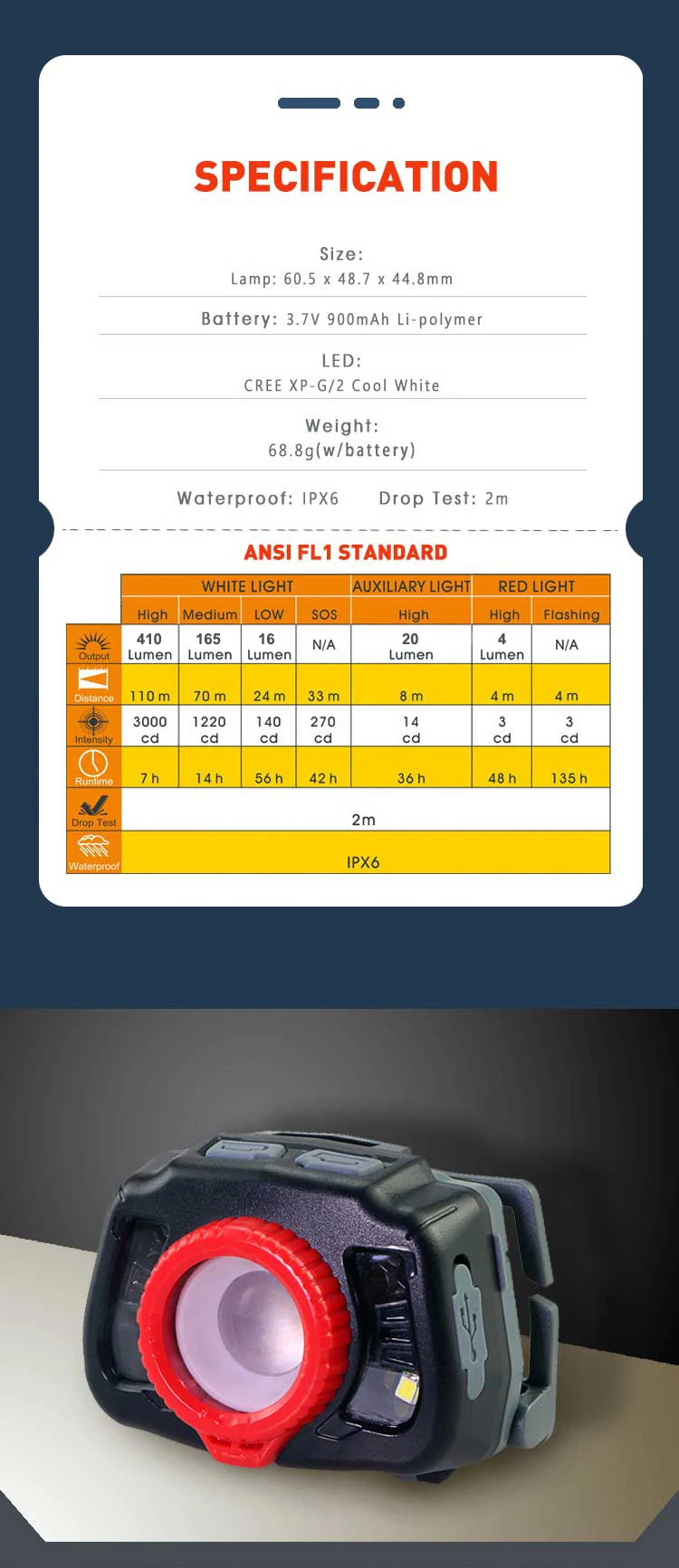 SPECIFICATION

Size:
Lamp: 60.5 x 48.7 x 44.8mm

Battery: 3.7V 900mAh Li-polymer

LED:
CREE XP-G/2 Cool White

Weight:
68.8g(w/battery)

Waterproof: IPX6 Drop Test: 2m

ANSI FL1 STANDARD

| | WHITE LIGHT | | | | AUXILIARY LIGHT | RED LIGHT | |
|---|---|---|---|---|---|---|---|
| | High | Medium | LOW | SOS | High | High | Flashing |
| Output | 410 Lumen | 165 Lumen | 16 Lumen | N/A | 20 Lumen | 4 Lumen | N/A |
| Distance | 110 m | 70 m | 24 m | 33 m | 8 m | 4 m | 4 m |
| Intensity | 3000 cd | 1220 cd | 140 cd | 270 cd | 14 cd | 3 cd | 3 cd |
| Runtime | 7 h | 14 h | 56 h | 42 h | 36 h | 48 h | 135 h |
| Drop Test | 2m | | | | | | |
| Waterproof | IPX6 | | | | | | |